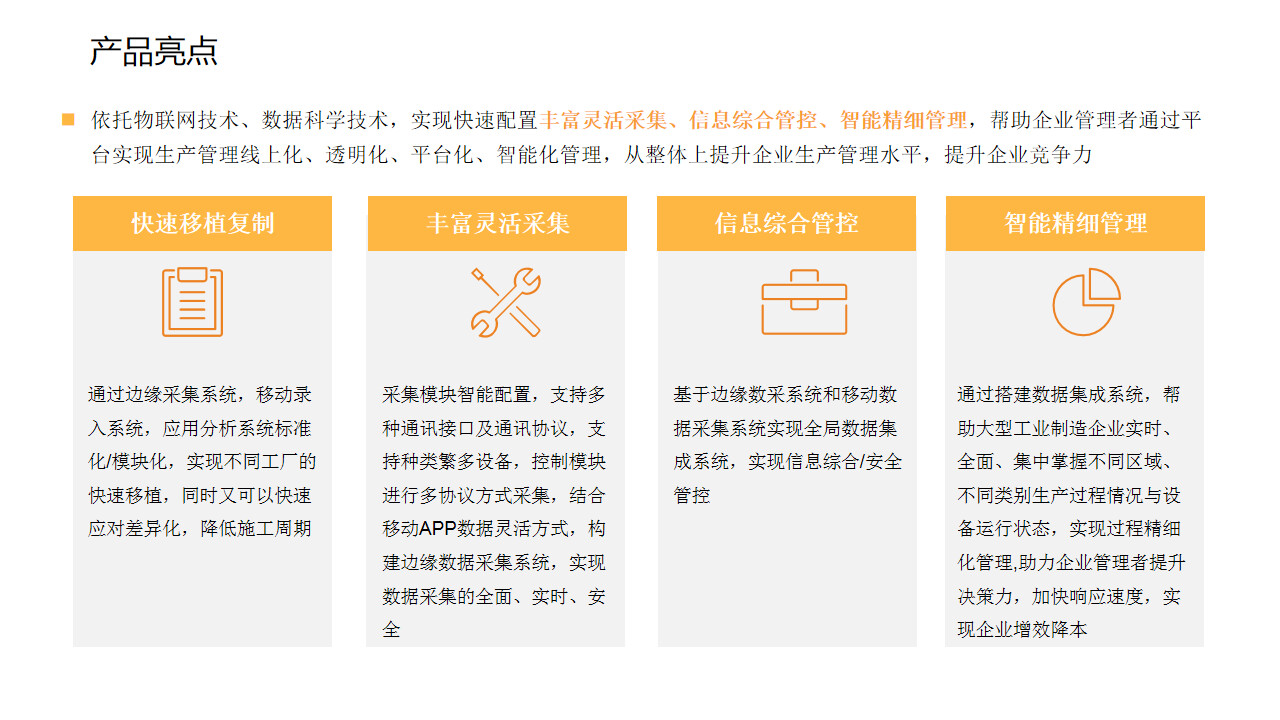 产品亮点

依托物联网技术、数据科学技术，实现快速配置丰富灵活采集、信息综合管控、智能精细管理，帮助企业管理者通过平台实现生产管理线上化、透明化、平台化、智能化管理，从整体上提升企业生产管理水平，提升企业竞争力

快速移植复制

通过边缘采集系统，移动录入系统，应用分析系统标准化/模块化，实现不同工厂的快速移植，同时又可以快速应对差异化，降低施工周期

丰富灵活采集

采集模块智能配置，支持多种通讯接口及通讯协议，支持种类繁多设备，控制模块进行多协议方式采集，结合移动APP数据灵活方式，构建边缘数据采集系统，实现数据采集的全面、实时、安全

信息综合管控

基于边缘数采系统和移动数据采集系统实现全局数据集成系统，实现信息综合/安全管控

智能精细管理

通过搭建数据集成系统，帮助大型工业制造企业实时、全面、集中掌握不同区域、不同类别生产过程情况与设备运行状态，实现过程精细化管理,助力企业管理者提升决策力，加快响应速度，实现企业增效降本